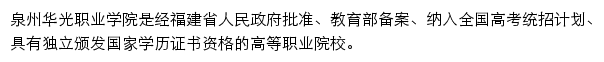 泉州华光职业学院是经福建省人民政府批准、教育部备案、纳入全国高考统招计划、具有独立颁发国家学历证书资格的高等职业院校。